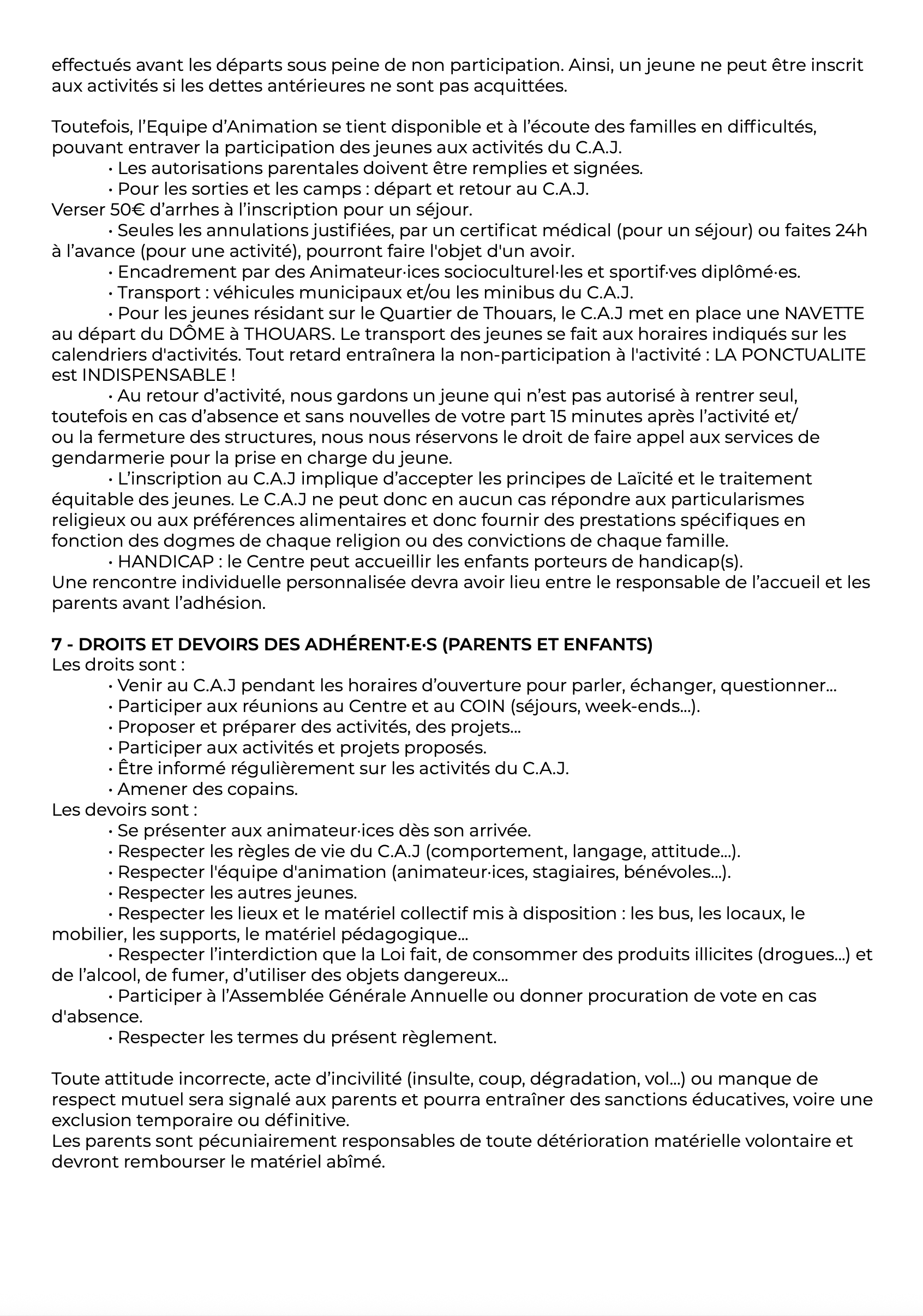 effectués avant les départs sous peine de non participation. Ainsi, un jeune ne peut être inscrit aux activités si les dettes antérieures ne sont pas acquittées.

Toutefois, l'Equipe d'Animation se tient disponible et à l'écoute des familles en difficultés, pouvant entraver la participation des jeunes aux activités du C.A.J.
• Les autorisations parentales doivent être remplies et signées.
• Pour les sorties et les camps : départ et retour au C.A.J.
Verser 50€ d'arrhes à l'inscription pour un séjour.
• Seules les annulations justifiées, par un certificat médical (pour un séjour) ou faites 24h à l'avance (pour une activité), pourront faire l'objet d'un avoir.
• Encadrement par des Animateur·ices socioculturel·les et sportif·ves diplômé·es.
• Transport : véhicules municipaux et/ou les minibus du C.A.J.
• Pour les jeunes résidant sur le Quartier de Thouars, le C.A.J met en place une NAVETTE au départ du DÔME à THOUARS. Le transport des jeunes se fait aux horaires indiqués sur les calendriers d'activités. Tout retard entraînera la non-participation à l'activité : LA PONCTUALITE est INDISPENSABLE !
• Au retour d'activité, nous gardons un jeune qui n'est pas autorisé à rentrer seul, toutefois en cas d'absence et sans nouvelles de votre part 15 minutes après l'activité et/ ou la fermeture des structures, nous nous réservons le droit de faire appel aux services de gendarmerie pour la prise en charge du jeune.
• L'inscription au C.A.J implique d'accepter les principes de Laïcité et le traitement équitable des jeunes. Le C.A.J ne peut donc en aucun cas répondre aux particularismes religieux ou aux préférences alimentaires et donc fournir des prestations spécifiques en fonction des dogmes de chaque religion ou des convictions de chaque famille.
• HANDICAP : le Centre peut accueillir les enfants porteurs de handicap(s).
Une rencontre individuelle personnalisée devra avoir lieu entre le responsable de l'accueil et les parents avant l'adhésion.

7 - DROITS ET DEVOIRS DES ADHÉRENT·E·S (PARENTS ET ENFANTS)
Les droits sont :
• Venir au C.A.J pendant les horaires d'ouverture pour parler, échanger, questionner…
• Participer aux réunions au Centre et au COIN (séjours, week-ends…).
• Proposer et préparer des activités, des projets…
• Participer aux activités et projets proposés.
• Être informé régulièrement sur les activités du C.A.J.
• Amener des copains.
Les devoirs sont :
• Se présenter aux animateur·ices dès son arrivée.
• Respecter les règles de vie du C.A.J (comportement, langage, attitude…).
• Respecter l'équipe d'animation (animateur·ices, stagiaires, bénévoles…).
• Respecter les autres jeunes.
• Respecter les lieux et le matériel collectif mis à disposition : les bus, les locaux, le mobilier, les supports, le matériel pédagogique…
• Respecter l'interdiction que la Loi fait, de consommer des produits illicites (drogues…) et de l'alcool, de fumer, d'utiliser des objets dangereux…
• Participer à l'Assemblée Générale Annuelle ou donner procuration de vote en cas d'absence.
• Respecter les termes du présent règlement.

Toute attitude incorrecte, acte d'incivilité (insulte, coup, dégradation, vol…) ou manque de respect mutuel sera signalé aux parents et pourra entraîner des sanctions éducatives, voire une exclusion temporaire ou définitive.
Les parents sont pécuniairement responsables de toute détérioration matérielle volontaire et devront rembourser le matériel abîmé.